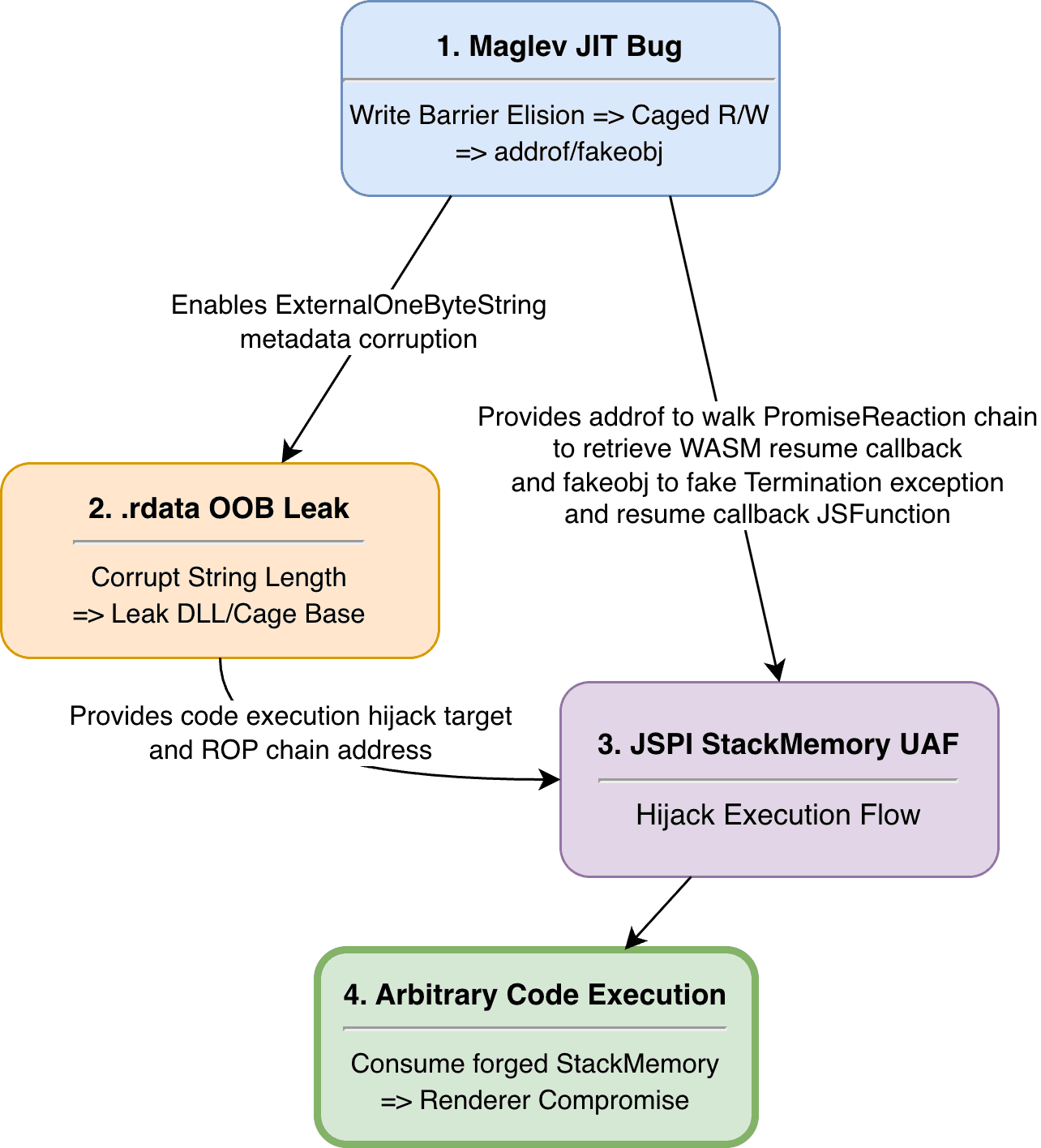 1. Maglev JIT Bug

Write Barrier Elision => Caged R/W
=> addrof/fakeobj

Enables ExternalOneByteString
metadata corruption

Provides addrof to walk PromiseReaction chain
to retrieve WASM resume callback
and fakeobj to fake Termination exception
and resume callback JSFunction

2. .rdata OOB Leak

Corrupt String Length
=> Leak DLL/Cage Base

Provides code execution hijack target
and ROP chain address

3. JSPI StackMemory UAF

Hijack Execution Flow

4. Arbitrary Code Execution

Consume forged StackMemory
=> Renderer Compromise